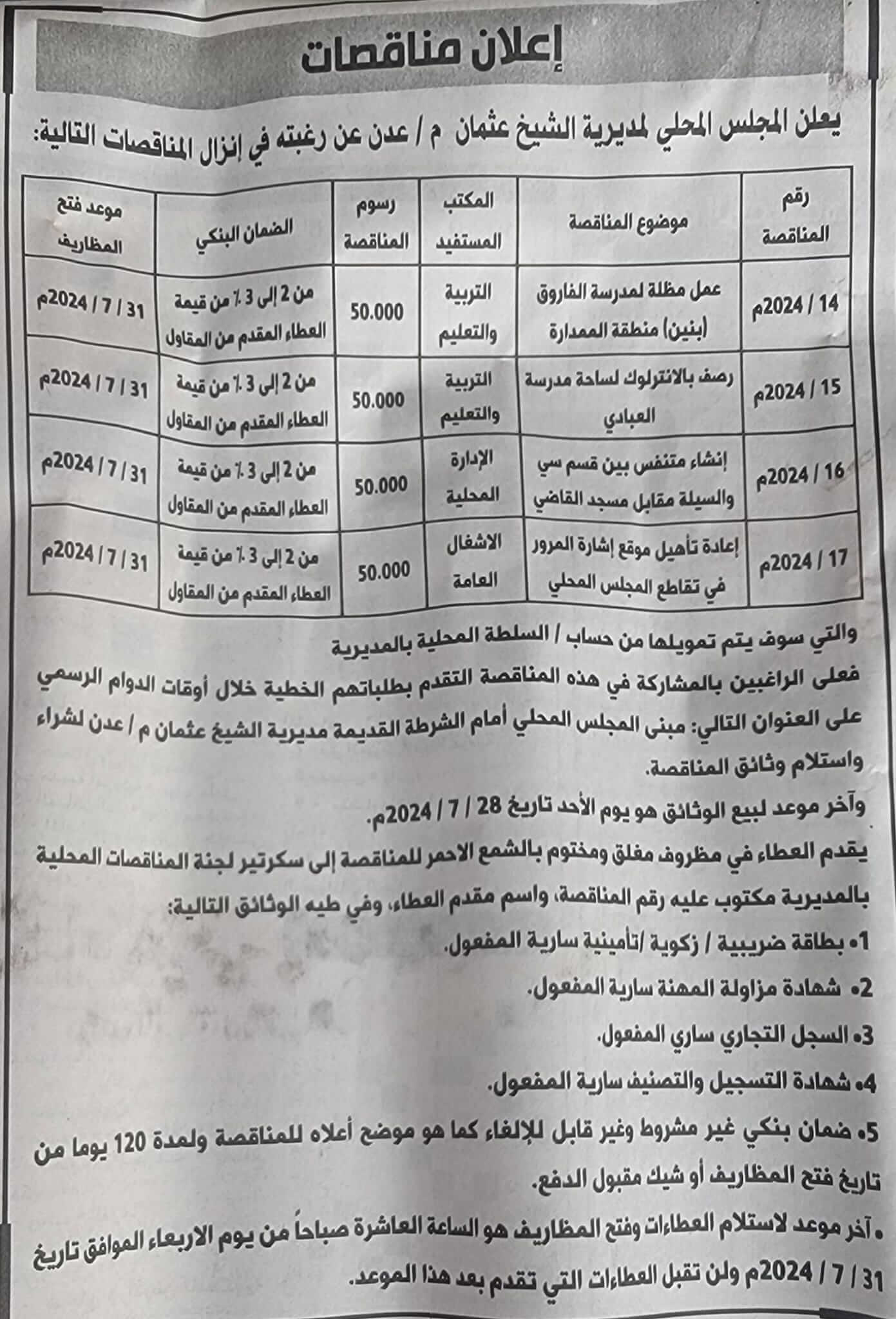 إعلان مناقصات

يعلن المجلس المحلي لمديرية الشيخ عثمان م / عدن عن رغبته في إنزال المناقصات التالية:

| رقم المناقصة | موضوع المناقصة | المكتب المستفيد | رسوم المناقصة | الضمان البنكي | موعد فتح المظاريف |
|---|---|---|---|---|---|
| 14 / 2024م | عمل مظلة لمدرسة الفاروق (بنين) منطقة الممدارة | التربية والتعليم | 50.000 | من 2 إلى 3 ٪ من قيمة العطاء المقدم من المقاول | 31 / 7 / 2024م |
| 15 / 2024م | رصف بالانترلوك لساحة مدرسة العبادي | التربية والتعليم | 50.000 | من 2 إلى 3 ٪ من قيمة العطاء المقدم من المقاول | 31 / 7 / 2024م |
| 16 / 2024م | إنشاء متنفس بين قسم سي والسيلة مقابل مسجد القاضي | الإدارة المحلية | 50.000 | من 2 إلى 3 ٪ من قيمة العطاء المقدم من المقاول | 31 / 7 / 2024م |
| 17 / 2024م | إعادة تأهيل موقع إشارة المرور في تقاطع المجلس المحلي | الاشغال العامة | 50.000 | من 2 إلى 3 ٪ من قيمة العطاء المقدم من المقاول | 31 / 7 / 2024م |

والتي سوف يتم تمويلها من حساب / السلطة المحلية بالمديرية
فعلى الراغبين بالمشاركة في هذه المناقصة التقدم بطلباتهم الخطية خلال أوقات الدوام الرسمي على العنوان التالي: مبنى المجلس المحلي أمام الشرطة القديمة مديرية الشيخ عثمان م / عدن لشراء واستلام وثائق المناقصة.
وآخر موعد لبيع الوثائق هو يوم الأحد تاريخ 28 / 7 / 2024م.
يقدم العطاء في مظروف مغلق ومختوم بالشمع الاحمر للمناقصة إلى سكرتير لجنة المناقصات المحلية بالمديرية مكتوب عليه رقم المناقصة، واسم مقدم العطاء، وفي طيه الوثائق التالية:
1• بطاقة ضريبية / زكوية /تأمينية سارية المفعول.
2• شهادة مزاولة المهنة سارية المفعول.
3• السجل التجاري ساري المفعول.
4• شهادة التسجيل والتصنيف سارية المفعول.
5• ضمان بنكي غير مشروط وغير قابل للإلغاء كما هو موضح أعلاه للمناقصة ولمدة 120 يوما من تاريخ فتح المظاريف أو شيك مقبول الدفع.
• آخر موعد لاستلام العطاءات وفتح المظاريف هو الساعة العاشرة صباحاً من يوم الاربعاء الموافق تاريخ 31 / 7 / 2024م ولن تقبل العطاءات التي تقدم بعد هذا الموعد.